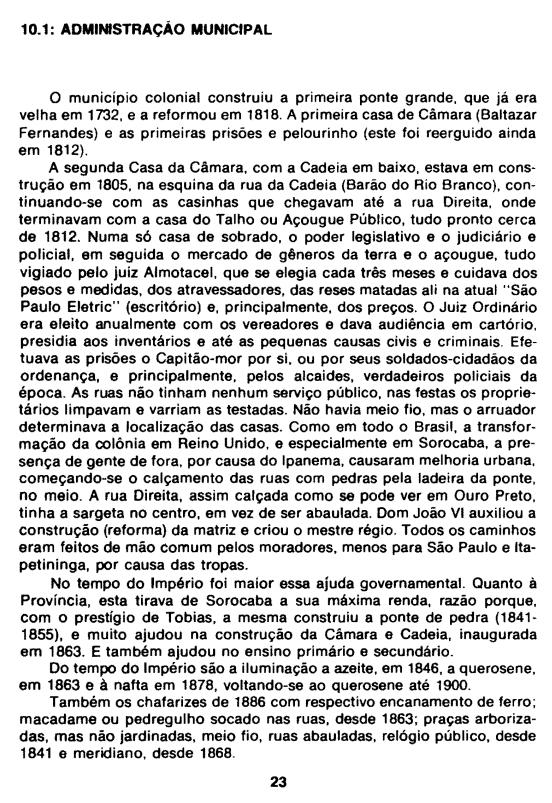 10.1: ADMINISTRAÇÃO MUNICIPAL

O município colonial construiu a primeira ponte grande, que já era velha em 1732, e a reformou em 1818. A primeira casa de Câmara (Baltazar Fernandes) e as primeiras prisões e pelourinho (este foi reerguido ainda em 1812).

A segunda Casa da Câmara, com a Cadeia em baixo, estava em construção em 1805, na esquina da rua da Cadeia (Barão do Rio Branco), continuando-se com as casinhas que chegavam até a rua Direita, onde terminavam com a casa do Talho ou Açougue Público, tudo pronto cerca de 1812. Numa só casa de sobrado, o poder legislativo e o judiciário e policial, em seguida o mercado de gêneros da terra e o açougue, tudo vigiado pelo juiz Almotacel, que se elegia cada três meses e cuidava dos pesos e medidas, dos atravessadores, das reses matadas ali na atual "São Paulo Eletric" (escritório) e, principalmente, dos preços. O Juiz Ordinário era eleito anualmente com os vereadores e dava audiência em cartório, presidia aos inventários e até as pequenas causas civis e criminais. Efetuava as prisões o Capitão-mor por si, ou por seus soldados-cidadãos da ordenança, e principalmente, pelos alcaides, verdadeiros policiais da época. As ruas não tinham nenhum serviço público, nas festas os proprietários limpavam e varriam as testadas. Não havia meio fio, mas o arruador determinava a localização das casas. Como em todo o Brasil, a transformação da colônia em Reino Unido, e especialmente em Sorocaba, a presença de gente de fora, por causa do Ipanema, causaram melhoria urbana, começando-se o calçamento das ruas com pedras pela ladeira da ponte, no meio. A rua Direita, assim calçada como se pode ver em Ouro Preto, tinha a sargeta no centro, em vez de ser abaulada. Dom João VI auxiliou a construção (reforma) da matriz e criou o mestre régio. Todos os caminhos eram feitos de mão comum pelos moradores, menos para São Paulo e Itapetininga, por causa das tropas.

No tempo do Império foi maior essa ajuda governamental. Quanto à Província, esta tirava de Sorocaba a sua máxima renda, razão porque, com o prestígio de Tobias, a mesma construiu a ponte de pedra (1841-1855), e muito ajudou na construção da Câmara e Cadeia, inaugurada em 1863. E também ajudou no ensino primário e secundário.

Do tempo do Império são a iluminação a azeite, em 1846, a querosene, em 1863 e à nafta em 1878, voltando-se ao querosene até 1900.

Também os chafarizes de 1886 com respectivo encanamento de ferro; macadame ou pedregulho socado nas ruas, desde 1863; praças arborizadas, mas não jardinadas, meio fio, ruas abauladas, relógio público, desde 1841 e meridiano, desde 1868.

23